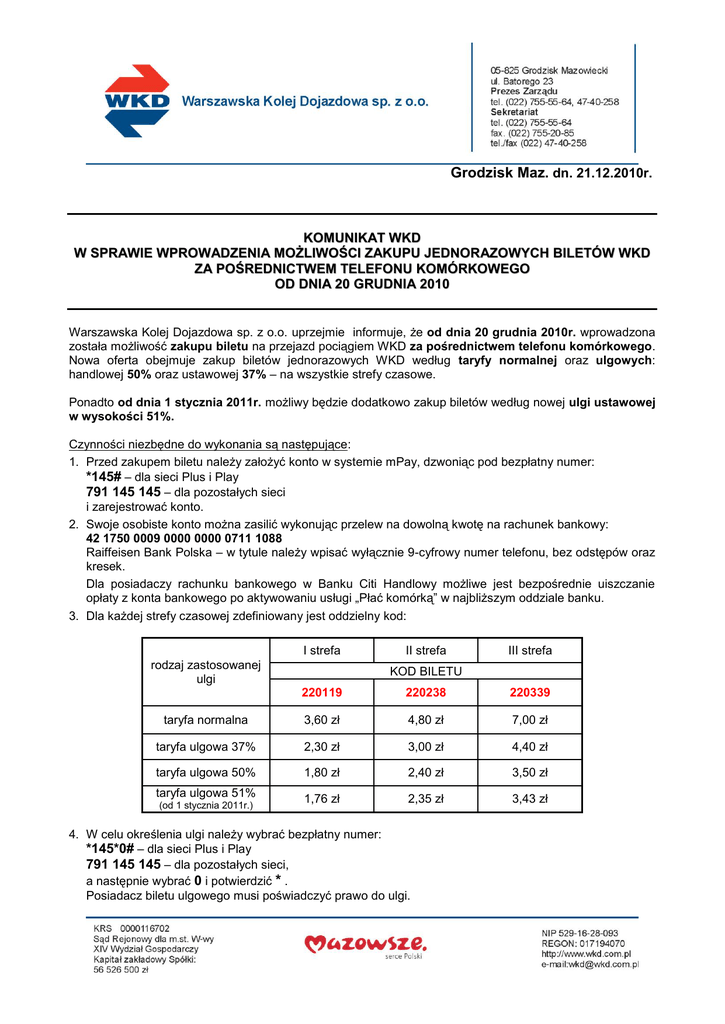 WKD Warszawska Kolej Dojazdowa sp. z o.o.

05-825 Grodzisk Mazowiecki
ul. Batorego 23
Prezes Zarządu
tel. (022) 755-55-64, 47-40-258
Sekretariat
tel. (022) 755-55-64
fax. (022) 755-20-85
tel./fax (022) 47-40-258

Grodzisk Maz. dn. 21.12.2010r.

KOMUNIKAT WKD
W SPRAWIE WPROWADZENIA MOŻLIWOŚCI ZAKUPU JEDNORAZOWYCH BILETÓW WKD
ZA POŚREDNICTWEM TELEFONU KOMÓRKOWEGO
OD DNIA 20 GRUDNIA 2010

Warszawska Kolej Dojazdowa sp. z o.o. uprzejmie informuje, że od dnia 20 grudnia 2010r. wprowadzona została możliwość zakupu biletu na przejazd pociągiem WKD za pośrednictwem telefonu komórkowego. Nowa oferta obejmuje zakup biletów jednorazowych WKD według taryfy normalnej oraz ulgowych: handlowej 50% oraz ustawowej 37% – na wszystkie strefy czasowe.

Ponadto od dnia 1 stycznia 2011r. możliwy będzie dodatkowo zakup biletów według nowej ulgi ustawowej w wysokości 51%.

Czynności niezbędne do wykonania są następujące:
1. Przed zakupem biletu należy założyć konto w systemie mPay, dzwoniąc pod bezpłatny numer:
*145# – dla sieci Plus i Play
791 145 145 – dla pozostałych sieci
i zarejestrować konto.
2. Swoje osobiste konto można zasilić wykonując przelew na dowolną kwotę na rachunek bankowy:
42 1750 0009 0000 0000 0711 1088
Raiffeisen Bank Polska – w tytule należy wpisać wyłącznie 9-cyfrowy numer telefonu, bez odstępów oraz kresek.
Dla posiadaczy rachunku bankowego w Banku Citi Handlowy możliwe jest bezpośrednie uiszczanie opłaty z konta bankowego po aktywowaniu usługi „Płać komórką" w najbliższym oddziale banku.
3. Dla każdej strefy czasowej zdefiniowany jest oddzielny kod:

| rodzaj zastosowanej ulgi | I strefa | II strefa | III strefa |
|---|---|---|---|
| | KOD BILETU | | |
| | 220119 | 220238 | 220339 |
| taryfa normalna | 3,60 zł | 4,80 zł | 7,00 zł |
| taryfa ulgowa 37% | 2,30 zł | 3,00 zł | 4,40 zł |
| taryfa ulgowa 50% | 1,80 zł | 2,40 zł | 3,50 zł |
| taryfa ulgowa 51% (od 1 stycznia 2011r.) | 1,76 zł | 2,35 zł | 3,43 zł |

4. W celu określenia ulgi należy wybrać bezpłatny numer:
*145*0# – dla sieci Plus i Play
791 145 145 – dla pozostałych sieci,
a następnie wybrać 0 i potwierdzić * .
Posiadacz biletu ulgowego musi poświadczyć prawo do ulgi.

KRS 0000116702
Sąd Rejonowy dla m.st. W-wy
XIV Wydział Gospodarczy
Kapitał zakładowy Spółki:
56 526 500 zł

Mazowsze. serce Polski

NIP 529-16-28-093
REGON: 017194070
http://www.wkd.com.pl
e-mail:wkd@wkd.com.pl